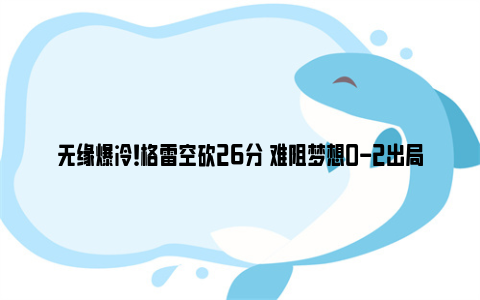 无缘爆冷!格雷空砍26分 难阻梦想0-2出局